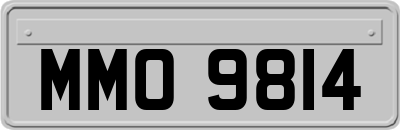 MMO 9814